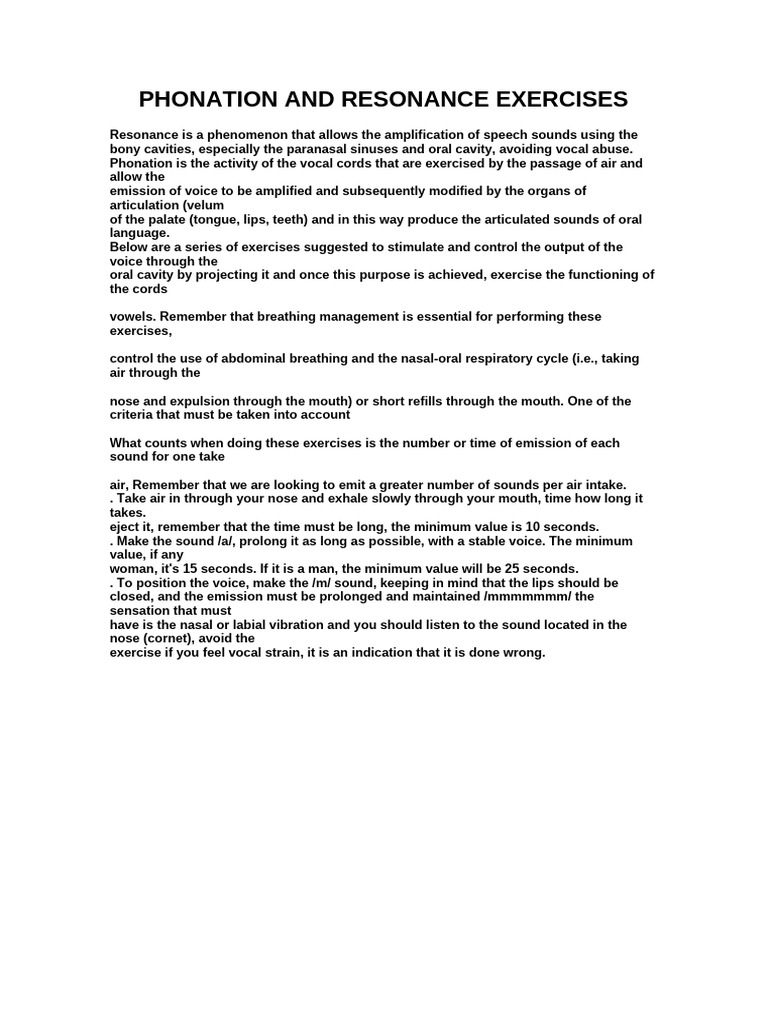 PHONATION AND RESONANCE EXERCISES

Resonance is a phenomenon that allows the amplification of speech sounds using the bony cavities, especially the paranasal sinuses and oral cavity, avoiding vocal abuse.
Phonation is the activity of the vocal cords that are exercised by the passage of air and allow the
emission of voice to be amplified and subsequently modified by the organs of articulation (velum
of the palate (tongue, lips, teeth) and in this way produce the articulated sounds of oral language.
Below are a series of exercises suggested to stimulate and control the output of the voice through the
oral cavity by projecting it and once this purpose is achieved, exercise the functioning of the cords

vowels. Remember that breathing management is essential for performing these exercises,

control the use of abdominal breathing and the nasal-oral respiratory cycle (i.e., taking air through the

nose and expulsion through the mouth) or short refills through the mouth. One of the criteria that must be taken into account

What counts when doing these exercises is the number or time of emission of each sound for one take

air, Remember that we are looking to emit a greater number of sounds per air intake.
. Take air in through your nose and exhale slowly through your mouth, time how long it takes.
eject it, remember that the time must be long, the minimum value is 10 seconds.
. Make the sound /a/, prolong it as long as possible, with a stable voice. The minimum value, if any
woman, it's 15 seconds. If it is a man, the minimum value will be 25 seconds.
. To position the voice, make the /m/ sound, keeping in mind that the lips should be closed, and the emission must be prolonged and maintained /mmmmmmm/ the sensation that must
have is the nasal or labial vibration and you should listen to the sound located in the nose (cornet), avoid the
exercise if you feel vocal strain, it is an indication that it is done wrong.